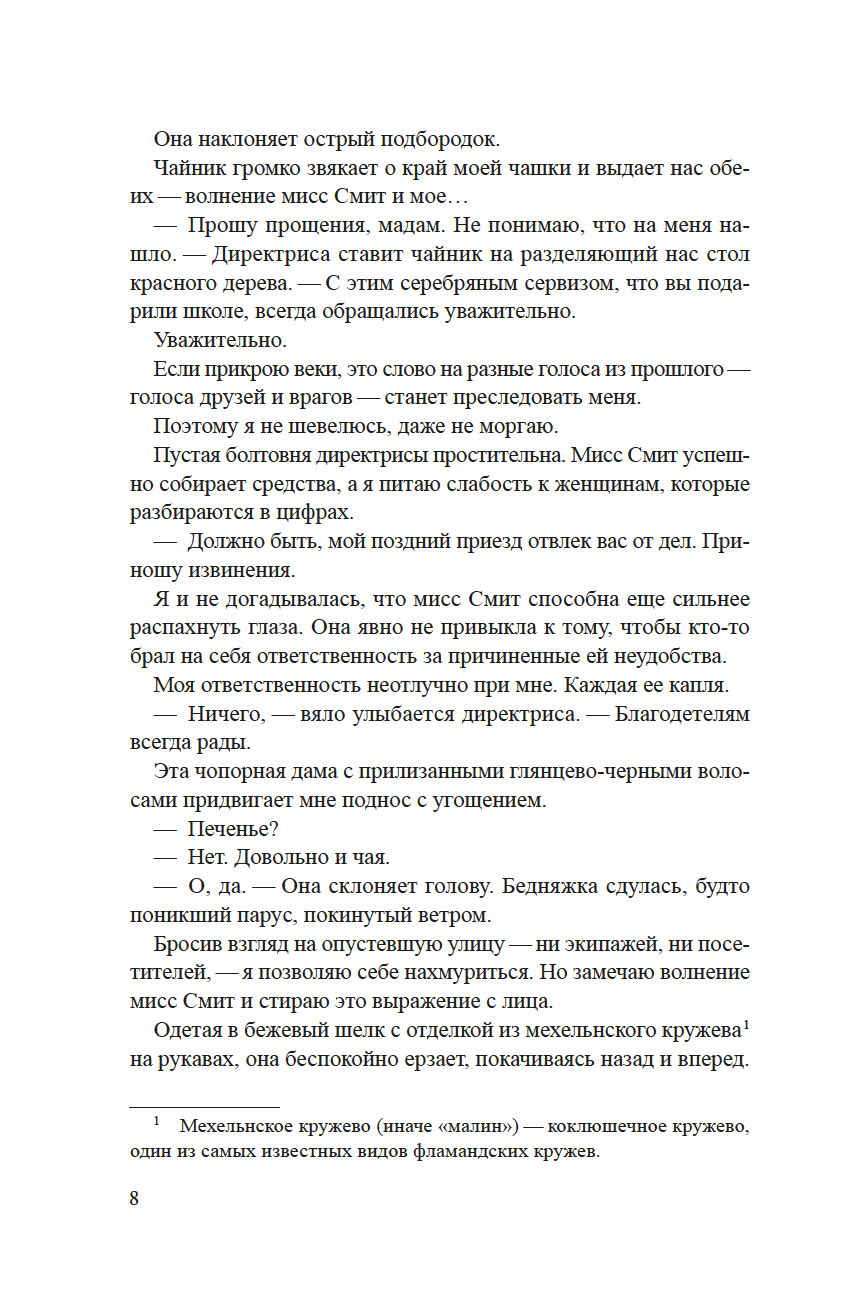 Она наклоняет острый подбородок.

Чайник громко звякает о край моей чашки и выдает нас обеих — волнение мисс Смит и мое…

— Прошу прощения, мадам. Не понимаю, что на меня нашло. — Директриса ставит чайник на разделяющий нас стол красного дерева. — С этим серебряным сервизом, что вы подарили школе, всегда обращались уважительно.

Уважительно.

Если прикрою веки, это слово на разные голоса из прошлого — голоса друзей и врагов — станет преследовать меня.

Поэтому я не шевелюсь, даже не моргаю.

Пустая болтовня директрисы простительна. Мисс Смит успешно собирает средства, а я питаю слабость к женщинам, которые разбираются в цифрах.

— Должно быть, мой поздний приезд отвлек вас от дел. Приношу извинения.

Я и не догадывалась, что мисс Смит способна еще сильнее распахнуть глаза. Она явно не привыкла к тому, чтобы кто-то брал на себя ответственность за причиненные ей неудобства.

Моя ответственность неотлучно при мне. Каждая ее капля.

— Ничего, — вяло улыбается директриса. — Благодетелям всегда рады.

Эта чопорная дама с прилизанными глянцево-черными волосами придвигает мне поднос с угощением.

— Печенье?

— Нет. Довольно и чая.

— О, да. — Она склоняет голову. Бедняжка сдулась, будто поникший парус, покинутый ветром.

Бросив взгляд на опустевшую улицу — ни экипажей, ни посетителей, — я позволяю себе нахмуриться. Но замечаю волнение мисс Смит и стираю это выражение с лица.

Одетая в бежевый шелк с отделкой из мехельнского кружева$^1$ на рукавах, она беспокойно ерзает, покачиваясь назад и вперед.

$^1$ Мехельнское кружево (иначе «малин») — коклюшечное кружево, один из самых известных видов фламандских кружев.

8